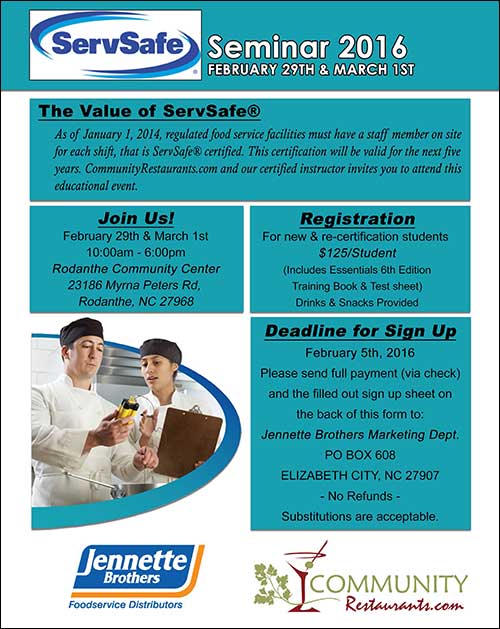 ServSafe®

Seminar 2016
FEBRUARY 29TH & MARCH 1ST

The Value of ServSafe®

As of January 1, 2014, regulated food service facilities must have a staff member on site for each shift, that is ServSafe® certified. This certification will be valid for the next five years. CommunityRestaurants.com and our certified instructor invites you to attend this educational event.

Join Us!
February 29th & March 1st
10:00am - 6:00pm
Rodanthe Community Center
23186 Myrna Peters Rd,
Rodanthe, NC 27968

Registration
For new & re-certification students
$125/Student
(Includes Essentials 6th Edition Training Book & Test sheet)
Drinks & Snacks Provided

Deadline for Sign Up
February 5th, 2016
Please send full payment (via check) and the filled out sign up sheet on the back of this form to:
Jennette Brothers Marketing Dept.
PO BOX 608
ELIZABETH CITY, NC 27907
- No Refunds -
Substitutions are acceptable.

Jennette Brothers
Foodservice Distributors

COMMUNITY
Restaurants.com